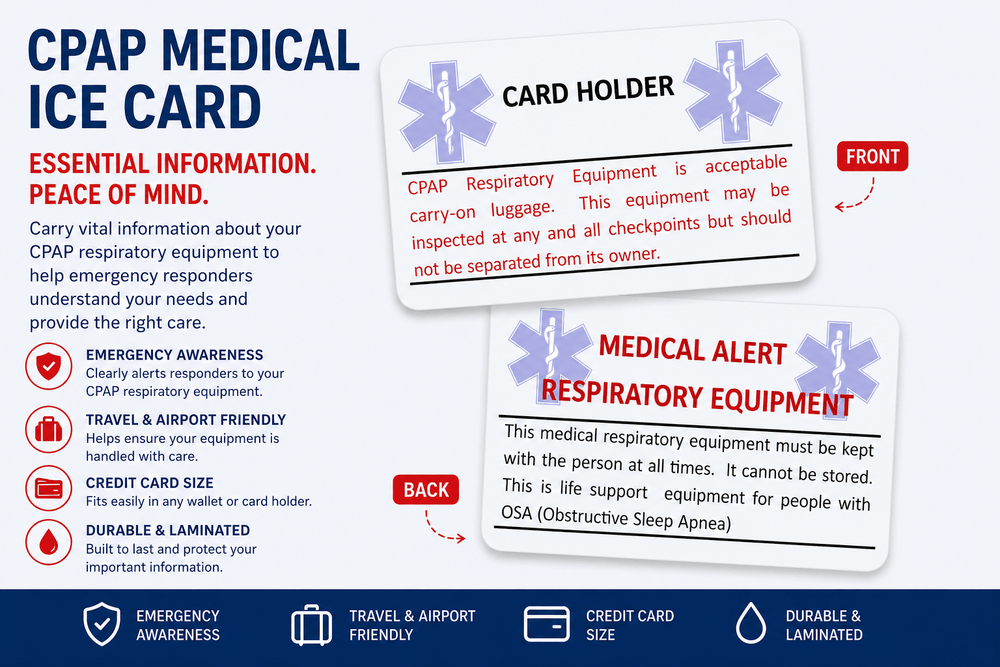 CPAP MEDICAL ICE CARD

ESSENTIAL INFORMATION. PEACE OF MIND.

Carry vital information about your CPAP respiratory equipment to help emergency responders understand your needs and provide the right care.

EMERGENCY AWARENESS
Clearly alerts responders to your CPAP respiratory equipment.

TRAVEL & AIRPORT FRIENDLY
Helps ensure your equipment is handled with care.

CREDIT CARD SIZE
Fits easily in any wallet or card holder.

DURABLE & LAMINATED
Built to last and protect your important information.

CARD HOLDER

CPAP Respiratory Equipment is acceptable carry-on luggage. This equipment may be inspected at any and all checkpoints but should not be separated from its owner.

FRONT

MEDICAL ALERT
RESPIRATORY EQUIPMENT

This medical respiratory equipment must be kept with the person at all times. It cannot be stored. This is life support equipment for people with OSA (Obstructive Sleep Apnea)

BACK

EMERGENCY AWARENESS

TRAVEL & AIRPORT FRIENDLY

CREDIT CARD SIZE

DURABLE & LAMINATED